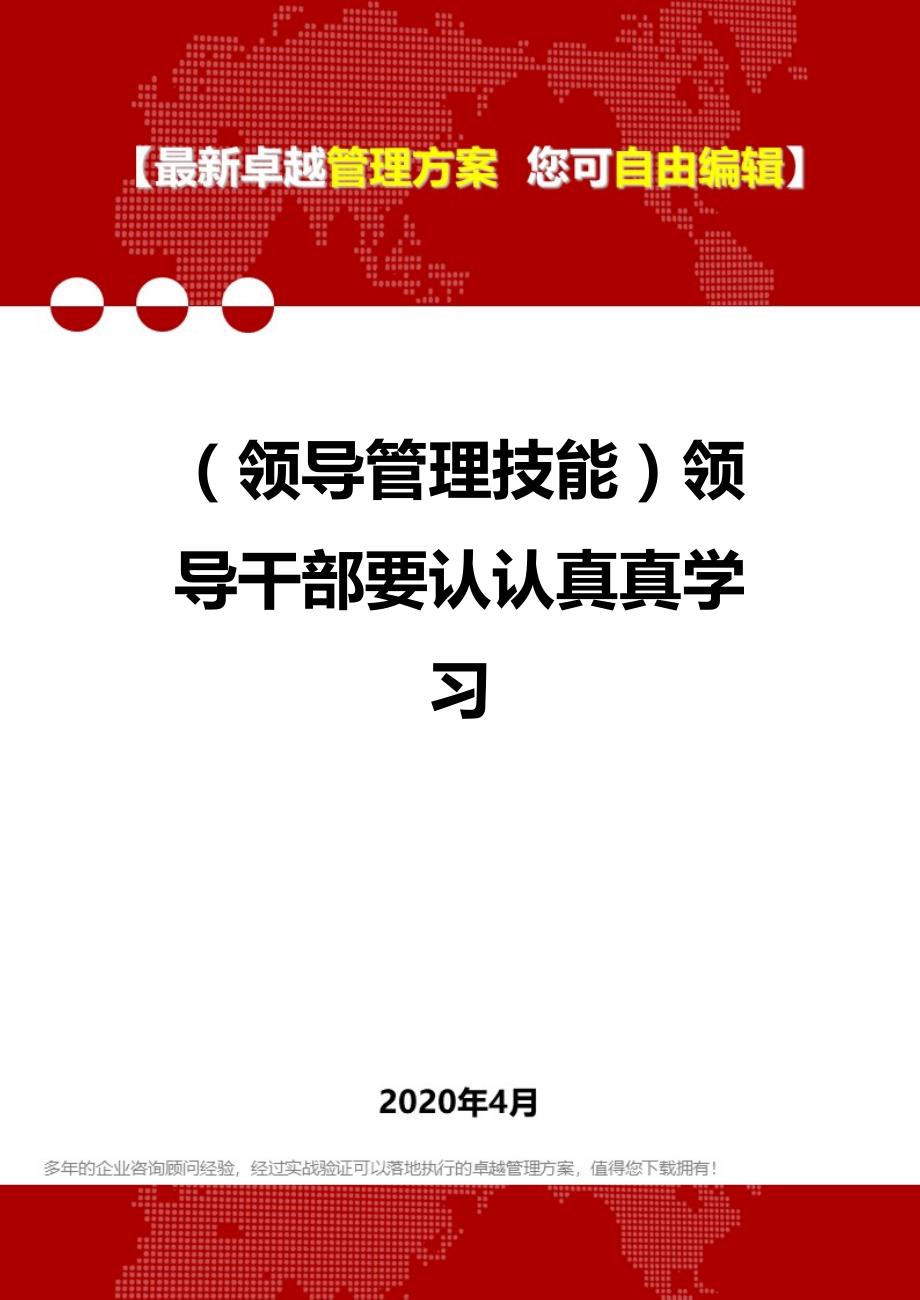 【最新卓越管理方案 您可自由编辑】

（领导管理技能）领导干部要认认真真学习

2020年4月

多年的企业咨询顾问经验，经过实战验证可以落地执行的卓越管理方案，值得您下载拥有！